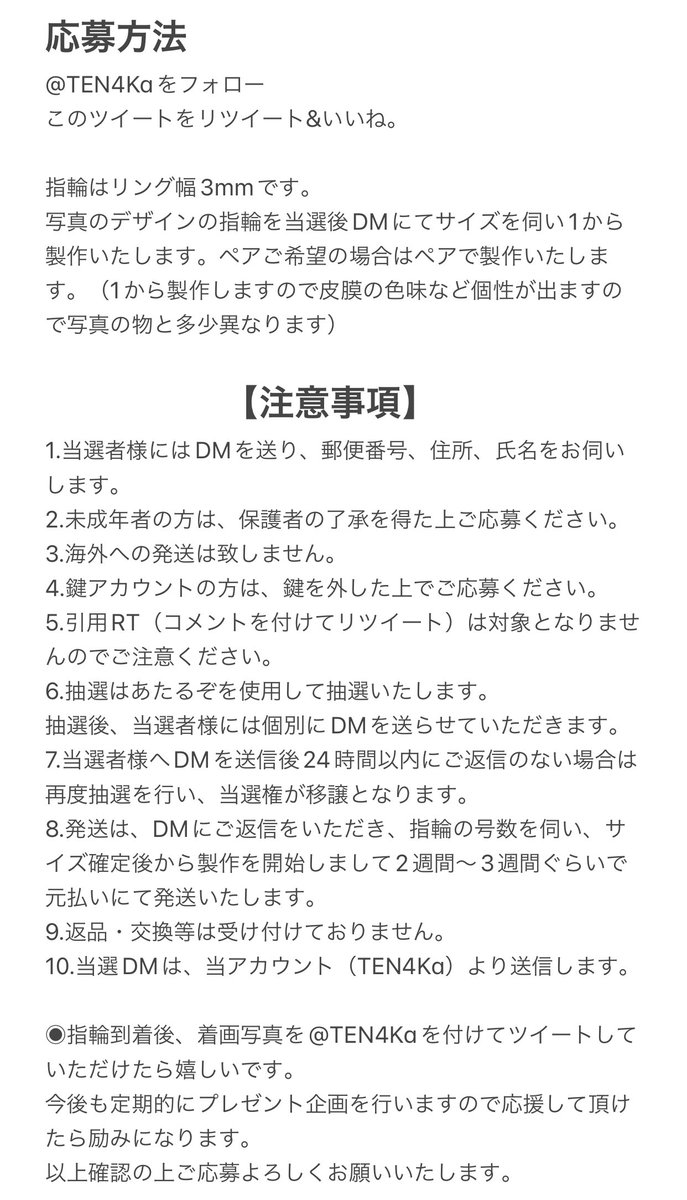 応募方法
@TEN4Kaをフォロー
このツイートをリツイート&いいね。

指輪はリング幅3mmです。
写真のデザインの指輪を当選後DMにてサイズを伺い1から製作いたします。ペアご希望の場合はペアで製作いたします。（1から製作しますので皮膜の色味など個性が出ますので写真の物と多少異なります）

【注意事項】
1.当選者様にはDMを送り、郵便番号、住所、氏名をお伺いします。
2.未成年者の方は、保護者の了承を得た上ご応募ください。
3.海外への発送は致しません。
4.鍵アカウントの方は、鍵を外した上でご応募ください。
5.引用RT（コメントを付けてリツイート）は対象となりませんのでご注意ください。
6.抽選はあたるぞを使用して抽選いたします。
抽選後、当選者様には個別にDMを送らせていただきます。
7.当選者様へDMを送信後24時間以内にご返信のない場合は再度抽選を行い、当選権が移譲となります。
8.発送は、DMにご返信をいただき、指輪の号数を伺い、サイズ確定後から製作を開始しまして２週間〜３週間ぐらいで元払いにて発送いたします。
9.返品・交換等は受け付けておりません。
10.当選DMは、当アカウント（TEN4Ka）より送信します。

◉指輪到着後、着画写真を@TEN4Kaを付けてツイートしていただけたら嬉しいです。
今後も定期的にプレゼント企画を行いますので応援して頂けたら励みになります。
以上確認の上ご応募よろしくお願いいたします。